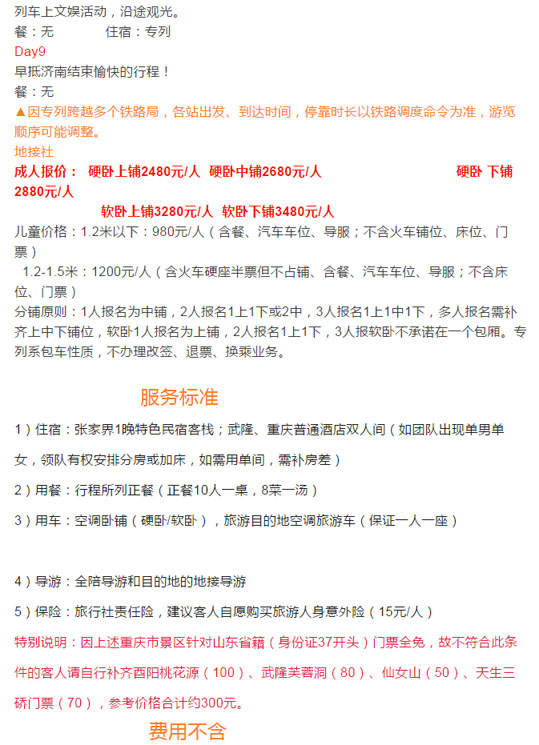 列车上文娱活动，沿途观光。
餐：无　　　　住宿：专列
Day9
早抵济南结束愉快的行程！
餐：无
▲因专列跨越多个铁路局，各站出发、到达时间，停靠时长以铁路调度命令为准，游览顺序可能调整。
地接社
成人报价：　硬卧上铺2480元/人　硬卧中铺2680元/人　　　　　　硬卧 下铺2880元/人
软卧上铺3280元/人　软卧下铺3480元/人
儿童价格：1.2米以下：980元/人（含餐、汽车车位、导服；不含火车铺位、床位、门票）
1.2-1.5米：1200元/人（含火车硬座半票但不占铺、含餐、汽车车位、导服；不含床位、门票）
分铺原则：1人报名为中铺，2人报名1上1下或2中，3人报名1上1中1下，多人报名需补齐上中下铺位，软卧1人报名为上铺，2人报名1上1下，3人报软卧不承诺在一个包厢。专列系包车性质，不办理改签、退票、换乘业务。

服务标准

1）住宿：张家界1晚特色民宿客栈；武隆、重庆普通酒店双人间（如团队出现单男单女，领队有权安排分房或加床，如需用单间，需补房差）

2）用餐：行程所列正餐（正餐10人一桌，8菜一汤）

3）用车：空调卧铺（硬卧/软卧），旅游目的地空调旅游车（保证一人一座）

4）导游：全陪导游和目的地的地接导游

5）保险：旅行社责任险，建议客人自愿购买旅游人身意外险（15元/人）

特别说明：因上述重庆市景区针对山东省籍（身份证37开头）门票全免，故不符合此条件的客人请自行补齐酉阳桃花源（100）、武隆芙蓉洞（80）、仙女山（50）、天生三硚门票（70），参考价格合计约300元。

费用不含